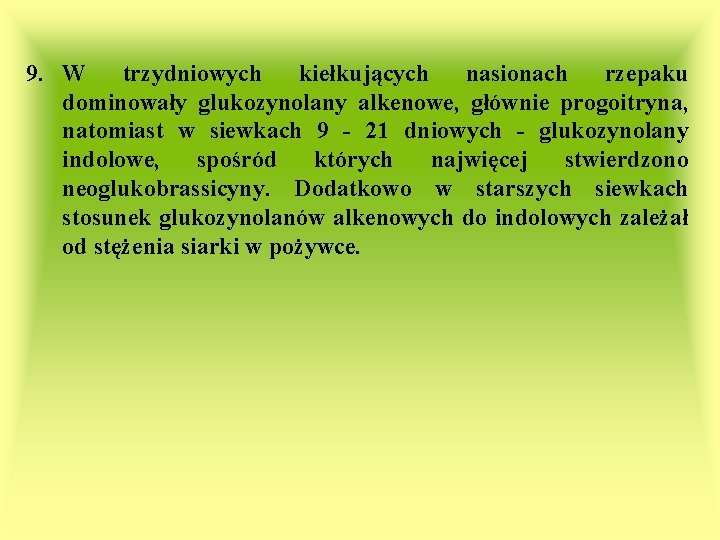 9. W trzydniowych kiełkujących nasionach rzepaku dominowały glukozynolany alkenowe, głównie progoitryna, natomiast w siewkach 9 - 21 dniowych - glukozynolany indolowe, spośród których najwięcej stwierdzono neoglukobrassicyny. Dodatkowo w starszych siewkach stosunek glukozynolanów alkenowych do indolowych zależał od stężenia siarki w pożywce.